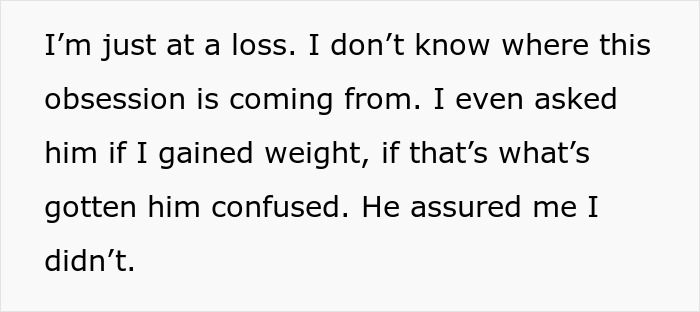 I’m just at a loss. I don’t know where this obsession is coming from. I even asked him if I gained weight, if that’s what’s gotten him confused. He assured me I didn’t.